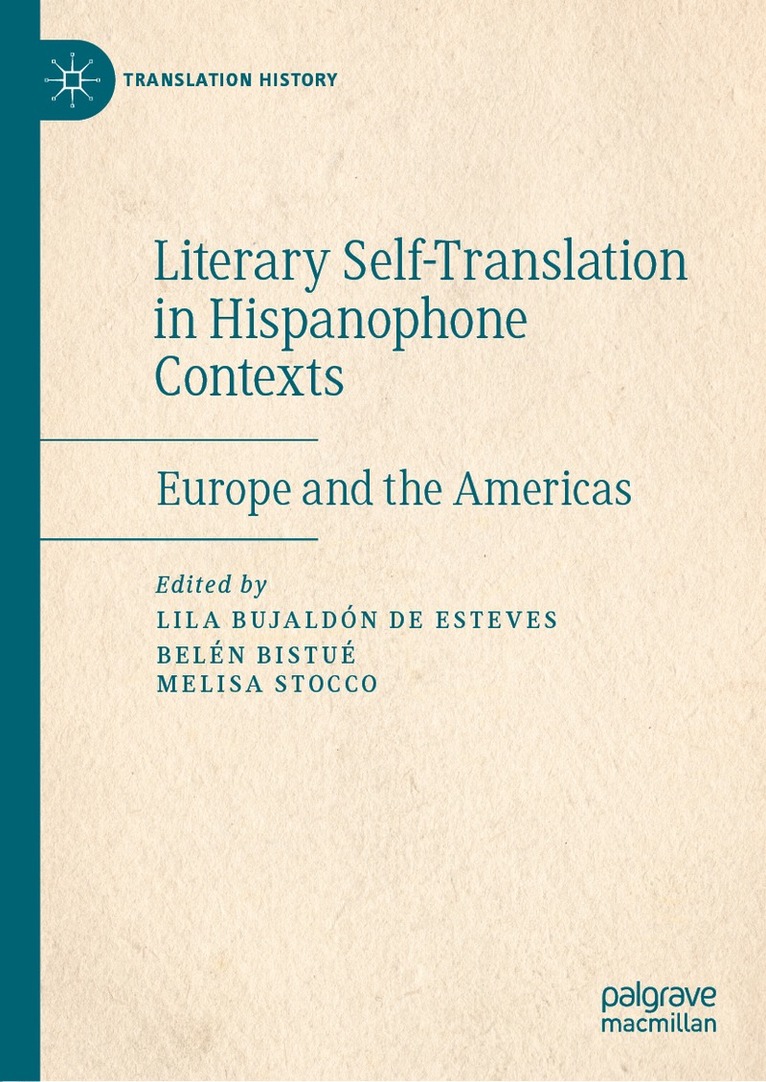 TRANSLATION HISTORY

Literary Self-Translation in Hispanophone Contexts

Europe and the Americas

Edited by
LILA BUJALDÓN DE ESTEVES
BELÉN BISTUÉ
MELISA STOCCO

palgrave
macmillan